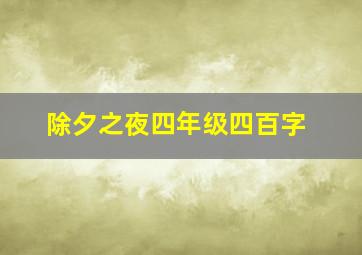 除夕之夜四年级四百字